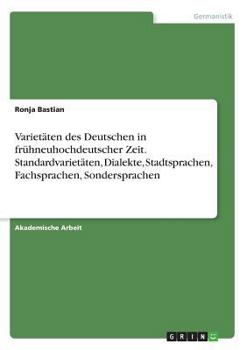 Germanistik

Ronja Bastian

Varietäten des Deutschen in frühneuhochdeutscher Zeit. Standardvarietäten, Dialekte, Stadtsprachen, Fachsprachen, Sondersprachen

Akademische Arbeit

GRIN